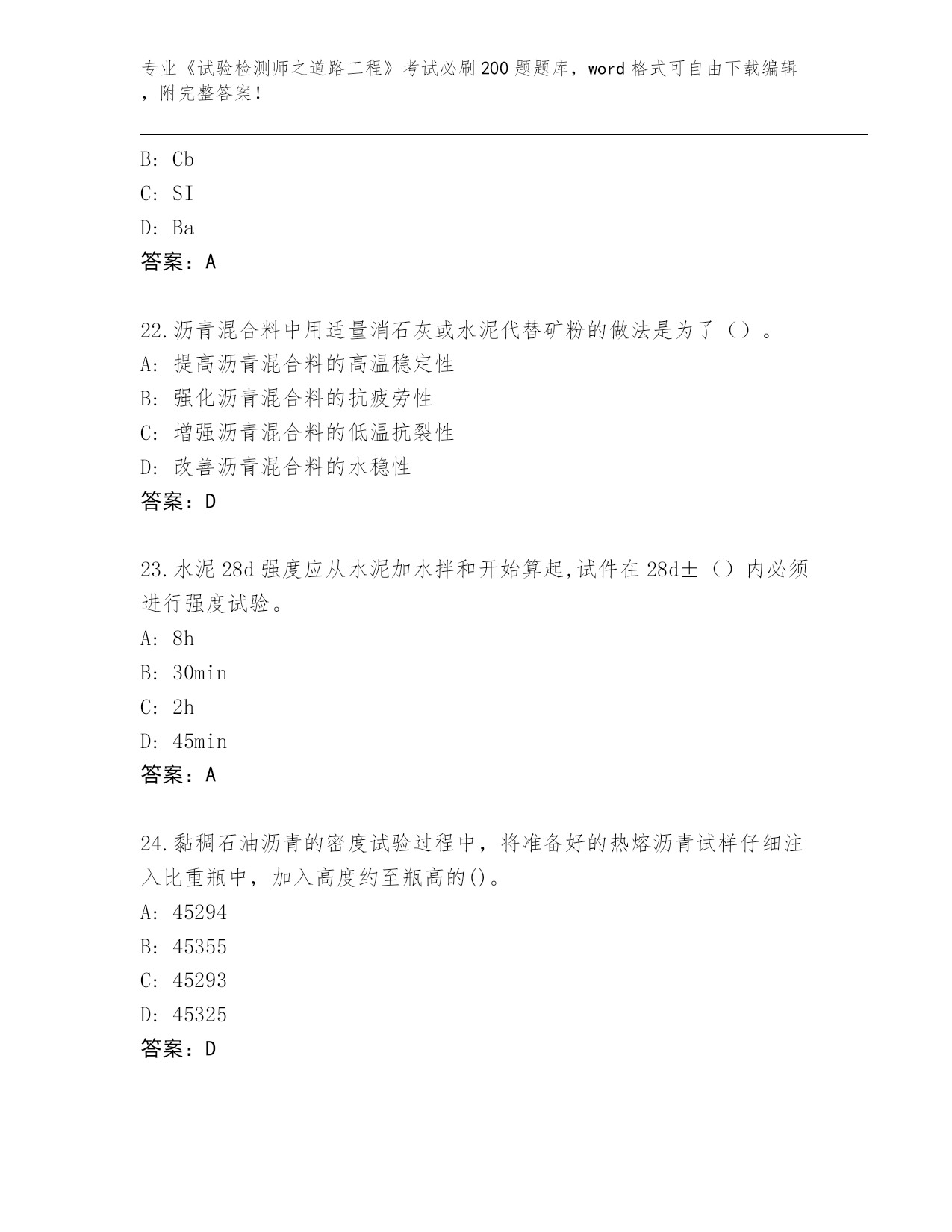 专业《试验检测师之道路工程》考试必刷200题题库，word格式可自由下载编辑，附完整答案！

B: Cb

C: SI

D: Ba

答案：A

22.沥青混合料中用适量消石灰或水泥代替矿粉的做法是为了（）。

A: 提高沥青混合料的高温稳定性

B: 强化沥青混合料的抗疲劳性

C: 增强沥青混合料的低温抗裂性

D: 改善沥青混合料的水稳性

答案：D

23.水泥28d强度应从水泥加水拌和开始算起,试件在28d±（）内必须进行强度试验。

A: 8h

B: 30min

C: 2h

D: 45min

答案：A

24.黏稠石油沥青的密度试验过程中，将准备好的热熔沥青试样仔细注入比重瓶中，加入高度约至瓶高的()。

A: 45294

B: 45355

C: 45293

D: 45325

答案：D